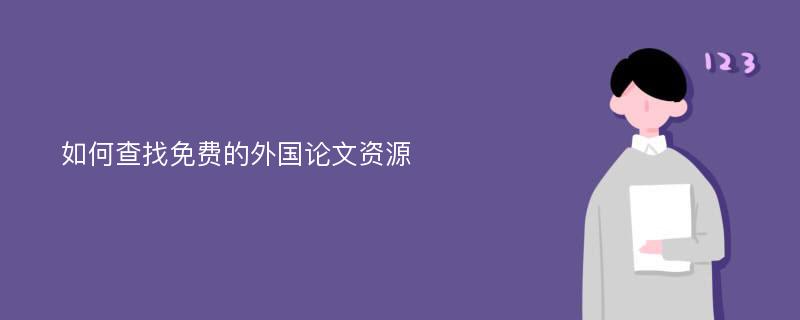 如何查找免费的外国论文资源

123